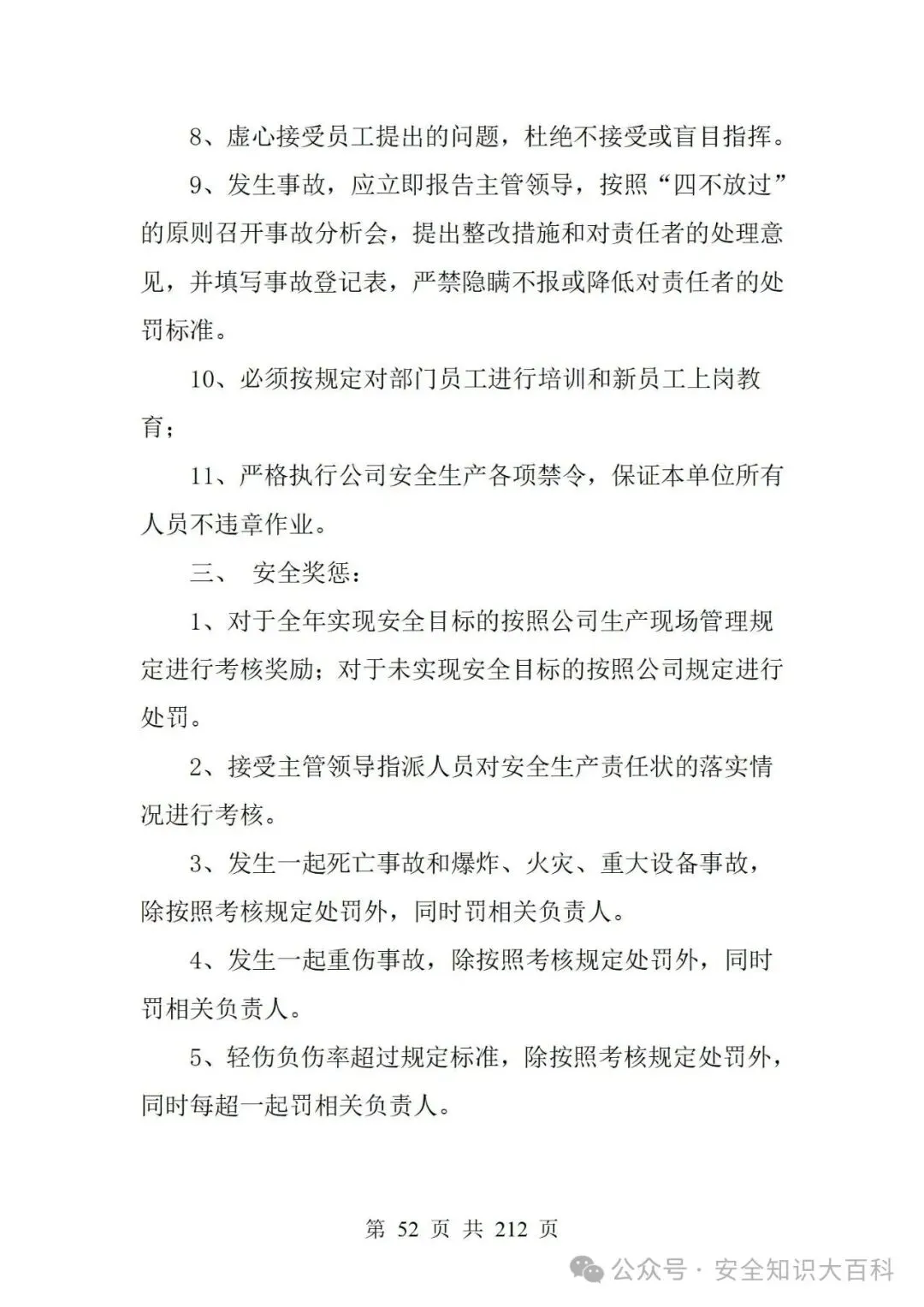 8、虚心接受员工提出的问题，杜绝不接受或盲目指挥。

9、发生事故，应立即报告主管领导，按照“四不放过”的原则召开事故分析会，提出整改措施和对责任者的处理意见，并填写事故登记表，严禁隐瞒不报或降低对责任者的处罚标准。

10、必须按规定对部门员工进行培训和新员工上岗教育；

11、严格执行公司安全生产各项禁令，保证本单位所有人员不违章作业。

三、 安全奖惩：

1、对于全年实现安全目标的按照公司生产现场管理规定进行考核奖励；对于未实现安全目标的按照公司规定进行处罚。

2、接受主管领导指派人员对安全生产责任状的落实情况进行考核。

3、发生一起死亡事故和爆炸、火灾、重大设备事故，除按照考核规定处罚外，同时罚相关负责人。

4、发生一起重伤事故，除按照考核规定处罚外，同时罚相关负责人。

5、轻伤负伤率超过规定标准，除按照考核规定处罚外，同时每超一起罚相关负责人。

第 52 页 共 212 页

公众号 · 安全知识大百科